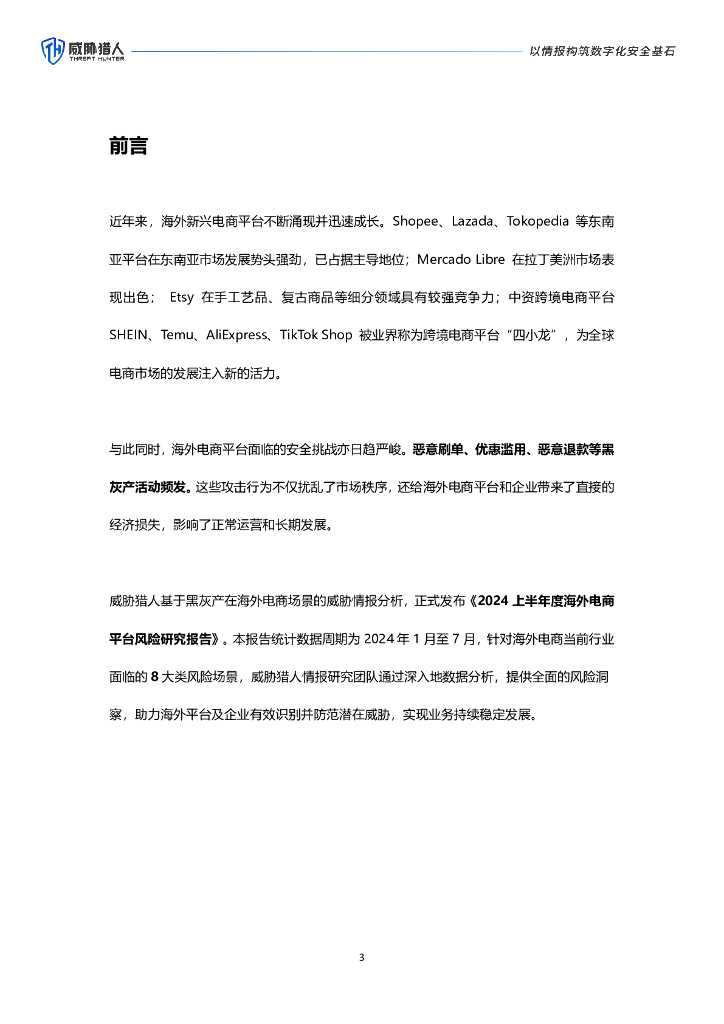 威胁猎人 THREAT HUNTER

以情报构筑数字化安全基石

前言

近年来，海外新兴电商平台不断涌现并迅速成长。Shopee、Lazada、Tokopedia 等东南亚平台在东南亚市场发展势头强劲，已占据主导地位；Mercado Libre 在拉丁美洲市场表现出色； Etsy 在手工艺品、复古商品等细分领域具有较强竞争力；中资跨境电商平台 SHEIN、Temu、AliExpress、TikTok Shop 被业界称为跨境电商平台“四小龙”，为全球电商市场的发展注入新的活力。

与此同时，海外电商平台面临的安全挑战亦日趋严峻。恶意刷单、优惠滥用、恶意退款等黑灰产活动频发。这些攻击行为不仅扰乱了市场秩序，还给海外电商平台和企业带来了直接的经济损失，影响了正常运营和长期发展。

威胁猎人基于黑灰产在海外电商场景的威胁情报分析，正式发布《2024 上半年度海外电商平台风险研究报告》。本报告统计数据周期为 2024 年 1 月至 7 月，针对海外电商当前行业面临的 8 大类风险场景，威胁猎人情报研究团队通过深入地数据分析，提供全面的风险洞察，助力海外平台及企业有效识别并防范潜在威胁，实现业务持续稳定发展。

3